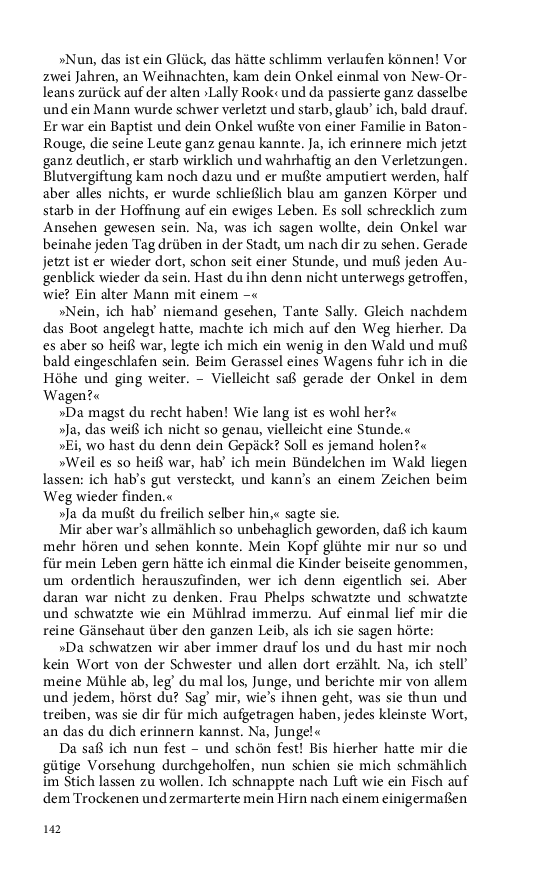 »Nun, das ist ein Glück, das hätte schlimm verlaufen können! Vor zwei Jahren, an Weihnachten, kam dein Onkel einmal von New-Orleans zurück auf der alten ›Lally Rook‹ und da passierte ganz dasselbe und ein Mann wurde schwer verletzt und starb, glaub' ich, bald drauf. Er war ein Baptist und dein Onkel wußte von einer Familie in Baton-Rouge, die seine Leute ganz genau kannte. Ja, ich erinnere mich jetzt ganz deutlich, er starb wirklich und wahrhaftig an den Verletzungen. Blutvergiftung kam noch dazu und er mußte amputiert werden, half aber alles nichts, er wurde schließlich blau am ganzen Körper und starb in der Hoffnung auf ein ewiges Leben. Es soll schrecklich zum Ansehen gewesen sein. Na, was ich sagen wollte, dein Onkel war beinahe jeden Tag drüben in der Stadt, um nach dir zu sehen. Gerade jetzt ist er wieder dort, schon seit einer Stunde, und muß jeden Augenblick wieder da sein. Hast du ihn denn nicht unterwegs getroffen, wie? Ein alter Mann mit einem –«

»Nein, ich hab' niemand gesehen, Tante Sally. Gleich nachdem das Boot angelegt hatte, machte ich mich auf den Weg hierher. Da es aber so heiß war, legte ich mich ein wenig in den Wald und muß bald eingeschlafen sein. Beim Gerassel eines Wagens fuhr ich in die Höhe und ging weiter. – Vielleicht saß gerade der Onkel in dem Wagen?«

»Da magst du recht haben! Wie lang ist es wohl her?«

»Ja, das weiß ich nicht so genau, vielleicht eine Stunde.«

»Ei, wo hast du denn dein Gepäck? Soll es jemand holen?«

»Weil es so heiß war, hab' ich mein Bündelchen im Wald liegen lassen: ich hab's gut versteckt, und kann's an einem Zeichen beim Weg wieder finden.«

»Ja da mußt du freilich selber hin,« sagte sie.

Mir aber war's allmählich so unbehaglich geworden, daß ich kaum mehr hören und sehen konnte. Mein Kopf glühte mir nur so und für mein Leben gern hätte ich einmal die Kinder beiseite genommen, um ordentlich herauszufinden, wer ich denn eigentlich sei. Aber daran war nicht zu denken. Frau Phelps schwatzte und schwatzte und schwatzte wie ein Mühlrad immerzu. Auf einmal lief mir die reine Gänsehaut über den ganzen Leib, als ich sie sagen hörte:

»Da schwatzen wir aber immer drauf los und du hast mir noch kein Wort von der Schwester und allen dort erzählt. Na, ich stell' meine Mühle ab, leg' du mal los, Junge, und berichte mir von allem und jedem, hörst du? Sag' mir, wie's ihnen geht, was sie thun und treiben, was sie dir für mich aufgetragen haben, jedes kleinste Wort, an das du dich erinnern kannst. Na, Junge!«

Da saß ich nun fest – und schön fest! Bis hierher hatte mir die gütige Vorsehung durchgeholfen, nun schien sie mich schmählich im Stich lassen zu wollen. Ich schnappte nach Luft wie ein Fisch auf dem Trockenen und zermarterte mein Hirn nach einem einigermaßen

142